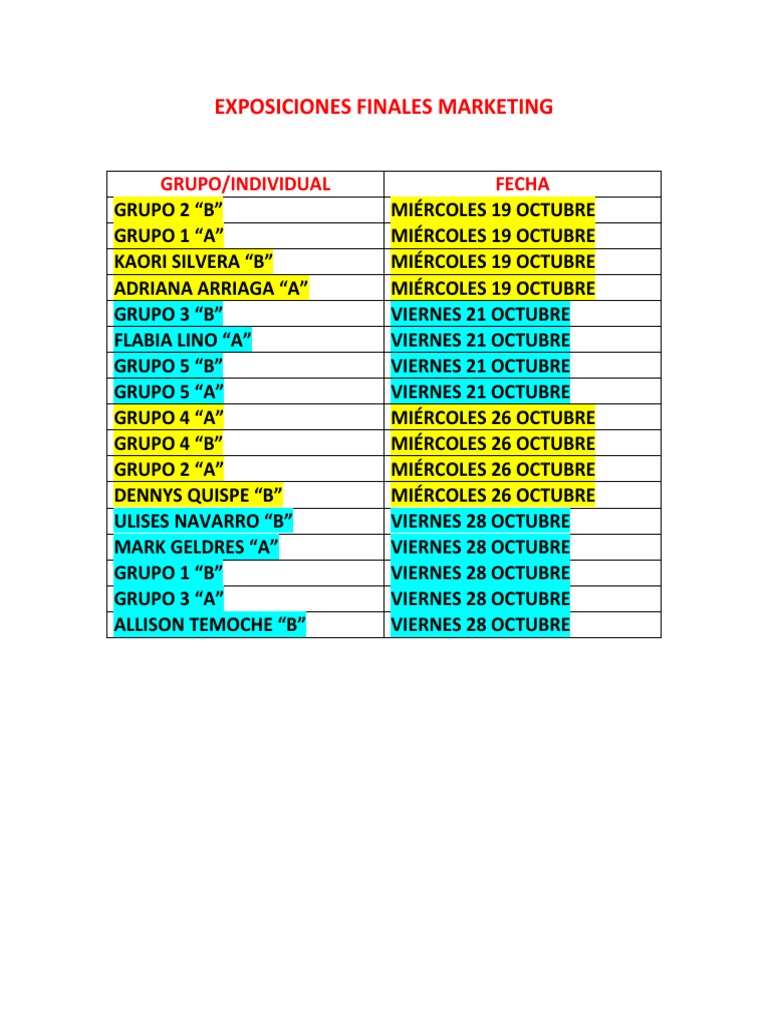 EXPOSICIONES FINALES MARKETING

| GRUPO/INDIVIDUAL | FECHA |
|---|---|
| GRUPO 2 “B” | MIÉRCOLES 19 OCTUBRE |
| GRUPO 1 “A” | MIÉRCOLES 19 OCTUBRE |
| KAORI SILVERA “B” | MIÉRCOLES 19 OCTUBRE |
| ADRIANA ARRIAGA “A” | MIÉRCOLES 19 OCTUBRE |
| GRUPO 3 “B” | VIERNES 21 OCTUBRE |
| FLABIA LINO “A” | VIERNES 21 OCTUBRE |
| GRUPO 5 “B” | VIERNES 21 OCTUBRE |
| GRUPO 5 “A” | VIERNES 21 OCTUBRE |
| GRUPO 4 “A” | MIÉRCOLES 26 OCTUBRE |
| GRUPO 4 “B” | MIÉRCOLES 26 OCTUBRE |
| GRUPO 2 “A” | MIÉRCOLES 26 OCTUBRE |
| DENNYS QUISPE “B” | MIÉRCOLES 26 OCTUBRE |
| ULISES NAVARRO “B” | VIERNES 28 OCTUBRE |
| MARK GELDRES “A” | VIERNES 28 OCTUBRE |
| GRUPO 1 “B” | VIERNES 28 OCTUBRE |
| GRUPO 3 “A” | VIERNES 28 OCTUBRE |
| ALLISON TEMOCHE “B” | VIERNES 28 OCTUBRE |